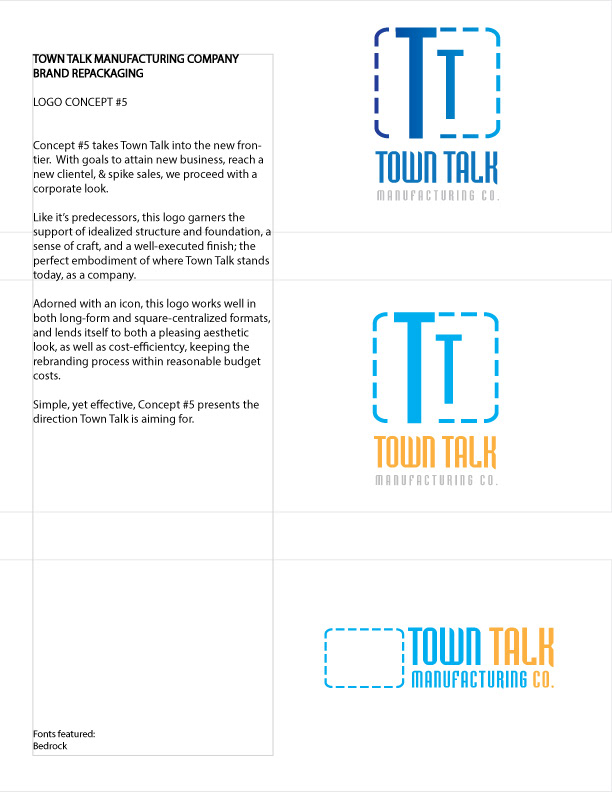 TOWN TALK MANUFACTURING COMPANY
BRAND REPACKAGING

LOGO CONCEPT #5

Concept #5 takes Town Talk into the new frontier. With goals to attain new business, reach a new clientel, & spike sales, we proceed with a corporate look.

Like it's predecessors, this logo garners the support of idealized structure and foundation, a sense of craft, and a well-executed finish; the perfect embodiment of where Town Talk stands today, as a company.

Adorned with an icon, this logo works well in both long-form and square-centralized formats, and lends itself to both a pleasing aesthetic look, as well as cost-efficientcy, keeping the rebranding process within reasonable budget costs.

Simple, yet effective, Concept #5 presents the direction Town Talk is aiming for.

Fonts featured:
Bedrock

TT
TOWN TALK
MANUFACTURING CO.

TT
TOWN TALK
MANUFACTURING CO.

TOWN TALK
MANUFACTURING CO.